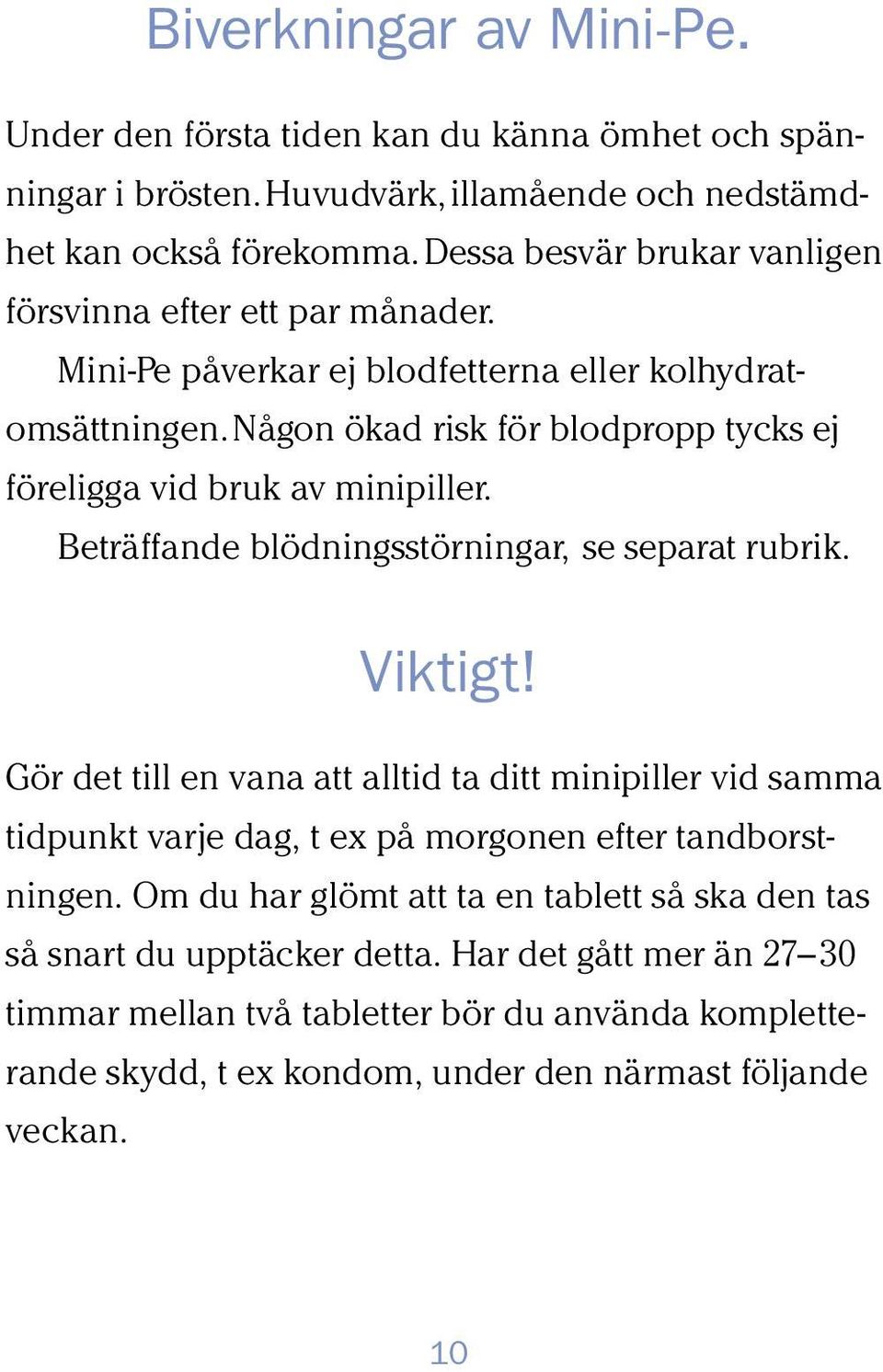 Biverkningar av Mini-Pe.

Under den första tiden kan du känna ömhet och spänningar i brösten. Huvudvärk, illamående och nedstämdhet kan också förekomma. Dessa besvär brukar vanligen försvinna efter ett par månader.

Mini-Pe påverkar ej blodfetterna eller kolhydratomsättningen. Någon ökad risk för blodpropp tycks ej föreligga vid bruk av minipiller.

Beträffande blödningsstörningar, se separat rubrik.

Viktigt!

Gör det till en vana att alltid ta ditt minipiller vid samma tidpunkt varje dag, t ex på morgonen efter tandborstningen. Om du har glömt att ta en tablett så ska den tas så snart du upptäcker detta. Har det gått mer än 27–30 timmar mellan två tabletter bör du använda kompletterande skydd, t ex kondom, under den närmast följande veckan.

10